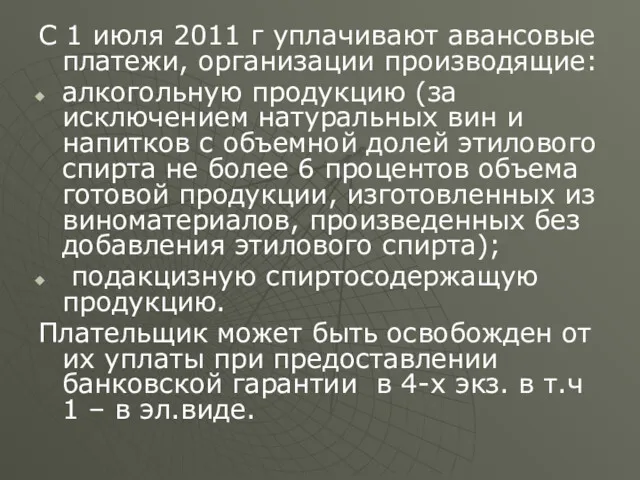 С 1 июля 2011 г уплачивают авансовые платежи, организации производящие:

алкогольную продукцию (за исключением натуральных вин и напитков с объемной долей этилового спирта не более 6 процентов объема готовой продукции, изготовленных из виноматериалов, произведенных без добавления этилового спирта);

подакцизную спиртосодержащую продукцию.

Плательщик может быть освобожден от их уплаты при предоставлении банковской гарантии в 4-х экз. в т.ч 1 – в эл.виде.